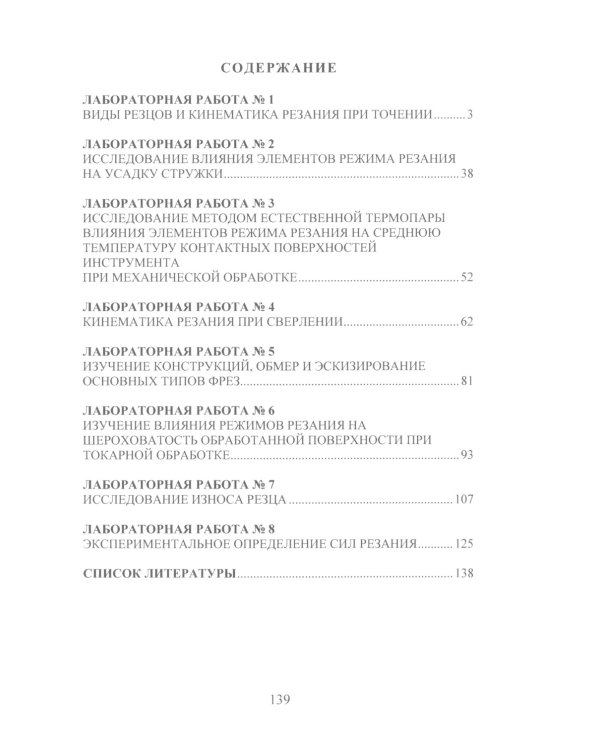 СОДЕРЖАНИЕ

ЛАБОРАТОРНАЯ РАБОТА № 1
ВИДЫ РЕЗЦОВ И КИНЕМАТИКА РЕЗАНИЯ ПРИ ТОЧЕНИИ 3

ЛАБОРАТОРНАЯ РАБОТА № 2
ИССЛЕДОВАНИЕ ВЛИЯНИЯ ЭЛЕМЕНТОВ РЕЖИМА РЕЗАНИЯ НА УСАДКУ СТРУЖКИ 38

ЛАБОРАТОРНАЯ РАБОТА № 3
ИССЛЕДОВАНИЕ МЕТОДОМ ЕСТЕСТВЕННОЙ ТЕРМОПАРЫ ВЛИЯНИЯ ЭЛЕМЕНТОВ РЕЖИМА РЕЗАНИЯ НА СРЕДНЮЮ ТЕМПЕРАТУРУ КОНТАКТНЫХ ПОВЕРХНОСТЕЙ ИНСТРУМЕНТА
ПРИ МЕХАНИЧЕСКОЙ ОБРАБОТКЕ 52

ЛАБОРАТОРНАЯ РАБОТА № 4
КИНЕМАТИКА РЕЗАНИЯ ПРИ СВЕРЛЕНИИ 62

ЛАБОРАТОРНАЯ РАБОТА № 5
ИЗУЧЕНИЕ КОНСТРУКЦИЙ, ОБМЕР И ЭСКИЗИРОВАНИЕ ОСНОВНЫХ ТИПОВ ФРЕЗ 81

ЛАБОРАТОРНАЯ РАБОТА № 6
ИЗУЧЕНИЕ ВЛИЯНИЯ РЕЖИМОВ РЕЗАНИЯ НА ШЕРОХОВАТОСТЬ ОБРАБОТАННОЙ ПОВЕРХНОСТИ ПРИ ТОКАРНОЙ ОБРАБОТКЕ 93

ЛАБОРАТОРНАЯ РАБОТА № 7
ИССЛЕДОВАНИЕ ИЗНОСА РЕЗЦА 107

ЛАБОРАТОРНАЯ РАБОТА № 8
ЭКСПЕРИМЕНТАЛЬНОЕ ОПРЕДЕЛЕНИЕ СИЛ РЕЗАНИЯ 125

СПИСОК ЛИТЕРАТУРЫ 138

139